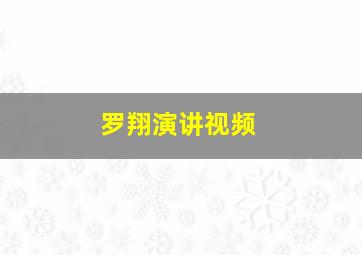 罗翔演讲视频